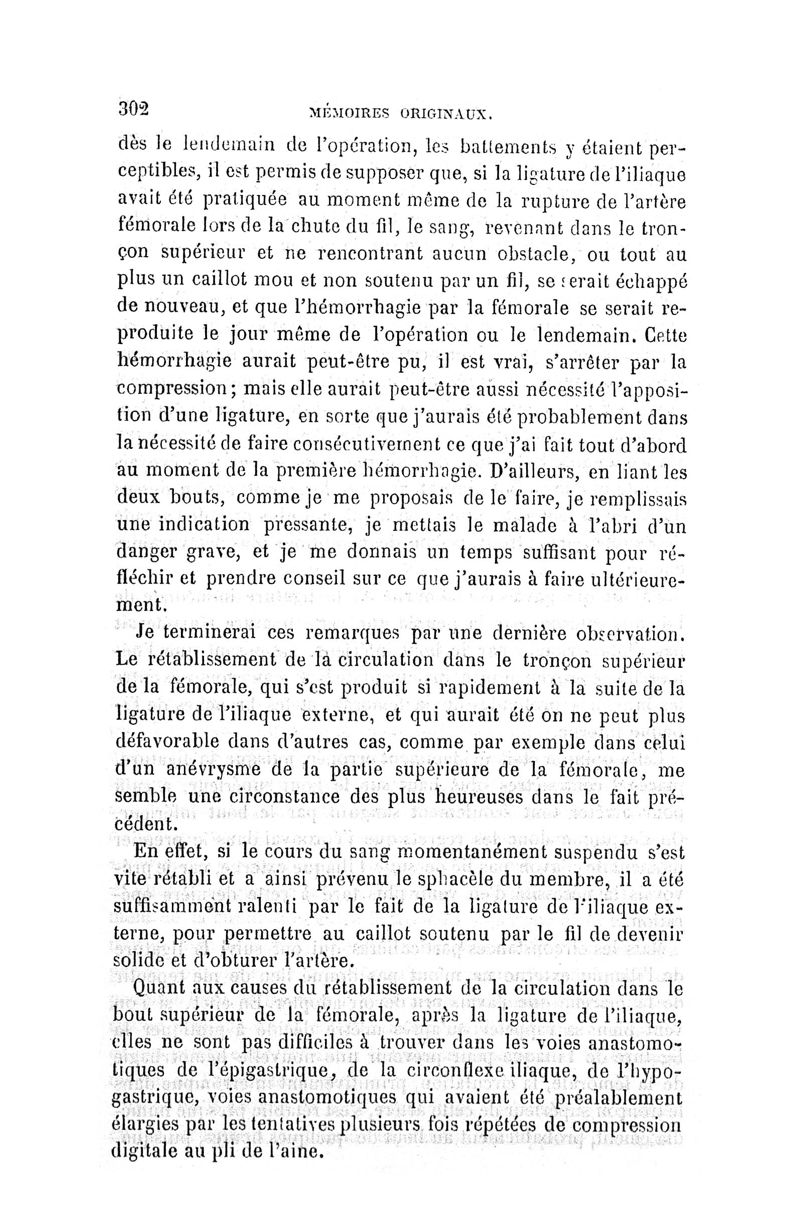 302 MÉMOIRES ORIGINAUX.

dès le lendemain de l'opération, les battements y étaient perceptibles, il est permis de supposer que, si la ligature de l'iliaque avait été pratiquée au moment même de la rupture de l'artère fémorale lors de la chute du fil, le sang, revenant dans le tronçon supérieur et ne rencontrant aucun obstacle, ou tout au plus un caillot mou et non soutenu par un fil, se serait échappé de nouveau, et que l'hémorrhagie par la fémorale se serait reproduite le jour même de l'opération ou le lendemain. Cette hémorrhagie aurait peut-être pu, il est vrai, s'arrêter par la compression; mais elle aurait peut-être aussi nécessité l'apposition d'une ligature, en sorte que j'aurais été probablement dans la nécessité de faire consécutivement ce que j'ai fait tout d'abord au moment de la première hémorrhagie. D'ailleurs, en liant les deux bouts, comme je me proposais de le faire, je remplissais une indication pressante, je mettais le malade à l'abri d'un danger grave, et je me donnais un temps suffisant pour réfléchir et prendre conseil sur ce que j'aurais à faire ultérieurement.

Je terminerai ces remarques par une dernière observation. Le rétablissement de la circulation dans le tronçon supérieur de la fémorale, qui s'est produit si rapidement à la suite de la ligature de l'iliaque externe, et qui aurait été on ne peut plus défavorable dans d'autres cas, comme par exemple dans celui d'un anévrysme de la partie supérieure de la fémorale, me semble une circonstance des plus heureuses dans le fait précédent.

En effet, si le cours du sang momentanément suspendu s'est vite rétabli et a ainsi prévenu le sphacèle du membre, il a été suffisamment ralenti par le fait de la ligature de l'iliaque externe, pour permettre au caillot soutenu par le fil de devenir solide et d'obturer l'artère.

Quant aux causes du rétablissement de la circulation dans le bout supérieur de la fémorale, après la ligature de l'iliaque, elles ne sont pas difficiles à trouver dans les voies anastomotiques de l'épigastrique, de la circonflexe iliaque, de l'hypogastrique, voies anastomotiques qui avaient été préalablement élargies par les tentatives plusieurs fois répétées de compression digitale au pli de l'aine.